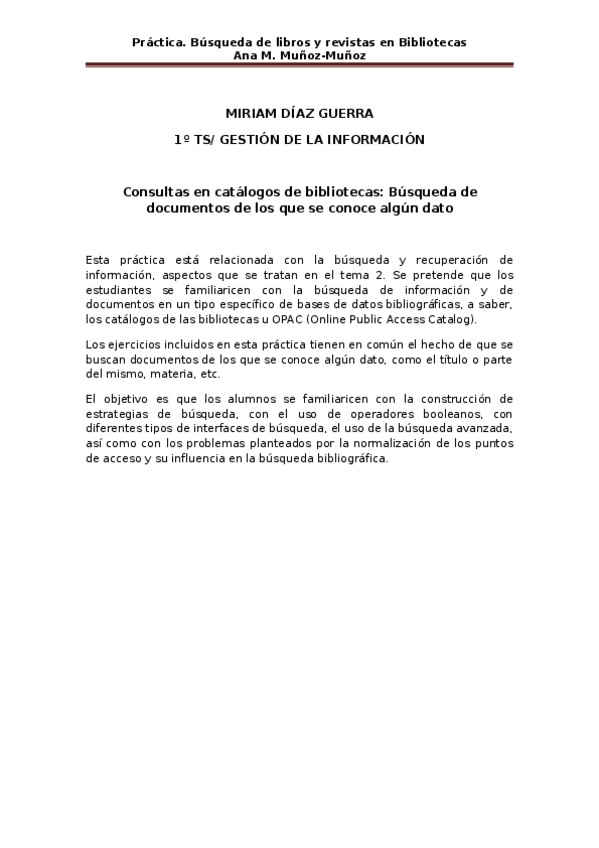 Práctica. Búsqueda de libros y revistas en Bibliotecas
Ana M. Muñoz-Muñoz

MIRIAM DÍAZ GUERRA

1º TS/ GESTIÓN DE LA INFORMACIÓN

Consultas en catálogos de bibliotecas: Búsqueda de documentos de los que se conoce algún dato

Esta práctica está relacionada con la búsqueda y recuperación de información, aspectos que se tratan en el tema 2. Se pretende que los estudiantes se familiaricen con la búsqueda de información y de documentos en un tipo específico de bases de datos bibliográficas, a saber, los catálogos de las bibliotecas u OPAC (Online Public Access Catalog).

Los ejercicios incluidos en esta práctica tienen en común el hecho de que se buscan documentos de los que se conoce algún dato, como el título o parte del mismo, materia, etc.

El objetivo es que los alumnos se familiaricen con la construcción de estrategias de búsqueda, con el uso de operadores booleanos, con diferentes tipos de interfaces de búsqueda, el uso de la búsqueda avanzada, así como con los problemas planteados por la normalización de los puntos de acceso y su influencia en la búsqueda bibliográfica.